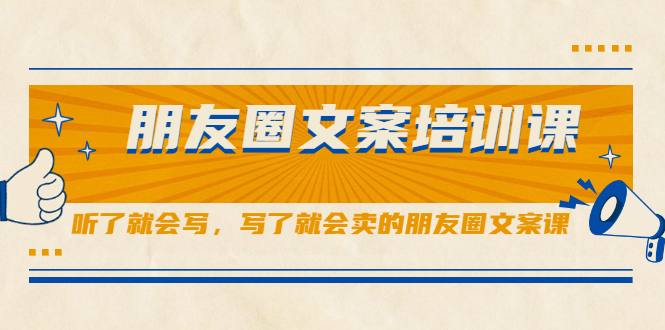 朋友圈文案培训课

听了就会写，写了就会卖的朋友圈文案课